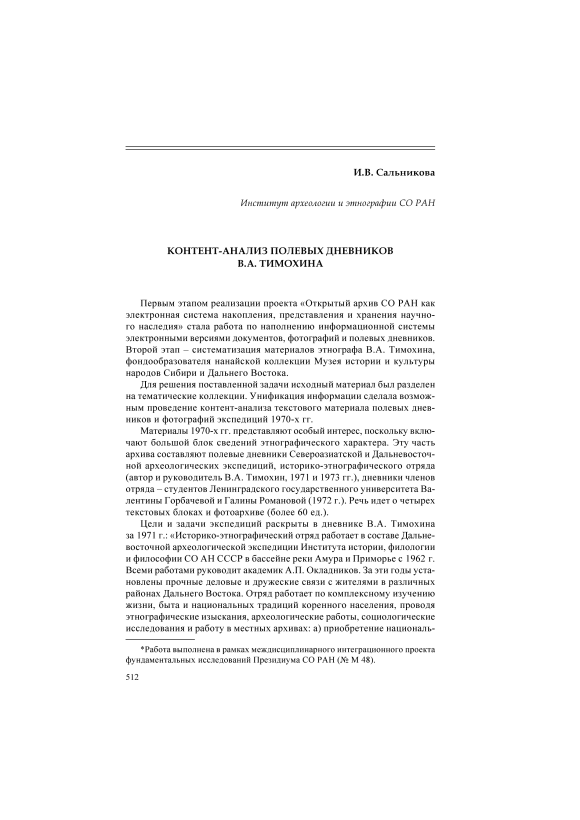 И.В. Сальникова

Институт археологии и этнографии СО РАН

КОНТЕНТ-АНАЛИЗ ПОЛЕВЫХ ДНЕВНИКОВ В.А. ТИМОХИНА

Первым этапом реализации проекта «Открытый архив СО РАН как электронная система накопления, представления и хранения научного наследия» стала работа по наполнению информационной системы электронными версиями документов, фотографий и полевых дневников. Второй этап – систематизация материалов этнографа В.А. Тимохина, фондообразователя нанайской коллекции Музея истории и культуры народов Сибири и Дальнего Востока.

Для решения поставленной задачи исходный материал был разделен на тематические коллекции. Унификация информации сделала возможным проведение контент-анализа текстового материала полевых дневников и фотографий экспедиций 1970-х гг.

Материалы 1970-х гг. представляют особый интерес, поскольку включают большой блок сведений этнографического характера. Эту часть архива составляют полевые дневники Североазиатской и Дальневосточной археологических экспедиций, историко-этнографического отряда (автор и руководитель В.А. Тимохин, 1971 и 1973 гг.), дневники членов отряда – студентов Ленинградского государственного университета Валентины Горбачевой и Галины Романовой (1972 г.). Речь идет о четырех текстовых блоках и фотоархиве (более 60 ед.).

Цели и задачи экспедиций раскрыты в дневнике В.А. Тимохина за 1971 г.: «Историко-этнографический отряд работает в составе Дальневосточной археологической экспедиции Института истории, филологии и философии СО АН СССР в бассейне реки Амура и Приморье с 1962 г. Всеми работами руководит академик А.П. Окладников. За эти годы установлены прочные деловые и дружеские связи с жителями в различных районах Дальнего Востока. Отряд работает по комплексному изучению жизни, быта и национальных традиций коренного населения, проводя этнографические изыскания, археологические работы, социологические исследования и работу в местных архивах: а) приобретение националь-

*Работа выполнена в рамках междисциплинарного интеграционного проекта фундаментальных исследований Президиума СО РАН (№ М 48).

512